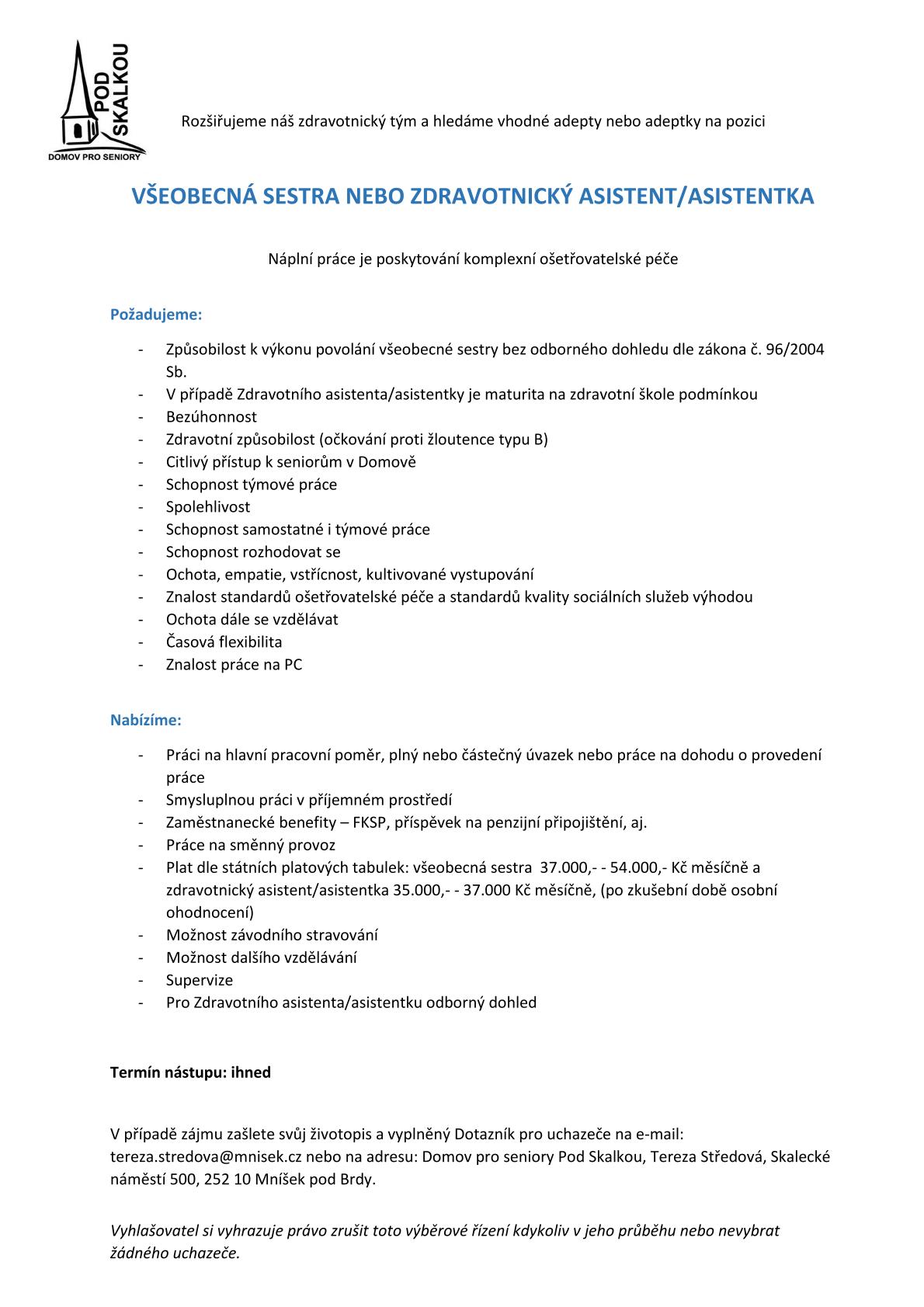 POD SKALKOU
DOMOV PRO SENIORY

Rozšiřujeme náš zdravotnický tým a hledáme vhodné adepty nebo adeptky na pozici

VŠEOBECNÁ SESTRA NEBO ZDRAVOTNICKÝ ASISTENT/ASISTENTKA

Náplní práce je poskytování komplexní ošetřovatelské péče

Požadujeme:

- Způsobilost k výkonu povolání všeobecné sestry bez odborného dohledu dle zákona č. 96/2004 Sb.
- V případě Zdravotního asistenta/asistentky je maturita na zdravotní škole podmínkou
- Bezúhonnost
- Zdravotní způsobilost (očkování proti žloutence typu B)
- Citlivý přístup k seniorům v Domově
- Schopnost týmové práce
- Spolehlivost
- Schopnost samostatné i týmové práce
- Schopnost rozhodovat se
- Ochota, empatie, vstřícnost, kultivované vystupování
- Znalost standardů ošetřovatelské péče a standardů kvality sociálních služeb výhodou
- Ochota dále se vzdělávat
- Časová flexibilita
- Znalost práce na PC

Nabízíme:

- Práci na hlavní pracovní poměr, plný nebo částečný úvazek nebo práce na dohodu o provedení práce
- Smysluplnou práci v příjemném prostředí
- Zaměstnanecké benefity – FKSP, příspěvek na penzijní připojištění, aj.
- Práce na směnný provoz
- Plat dle státních platových tabulek: všeobecná sestra 37.000,- - 54.000,- Kč měsíčně a zdravotnický asistent/asistentka 35.000,- - 37.000 Kč měsíčně, (po zkušební době osobní ohodnocení)
- Možnost závodního stravování
- Možnost dalšího vzdělávání
- Supervize
- Pro Zdravotního asistenta/asistentku odborný dohled

Termín nástupu: ihned

V případě zájmu zašlete svůj životopis a vyplněný Dotazník pro uchazeče na e-mail: tereza.stredova@mnisek.cz nebo na adresu: Domov pro seniory Pod Skalkou, Tereza Středová, Skalecké náměstí 500, 252 10 Mníšek pod Brdy.

Vyhlašovatel si vyhrazuje právo zrušit toto výběrové řízení kdykoliv v jeho průběhu nebo nevybrat žádného uchazeče.